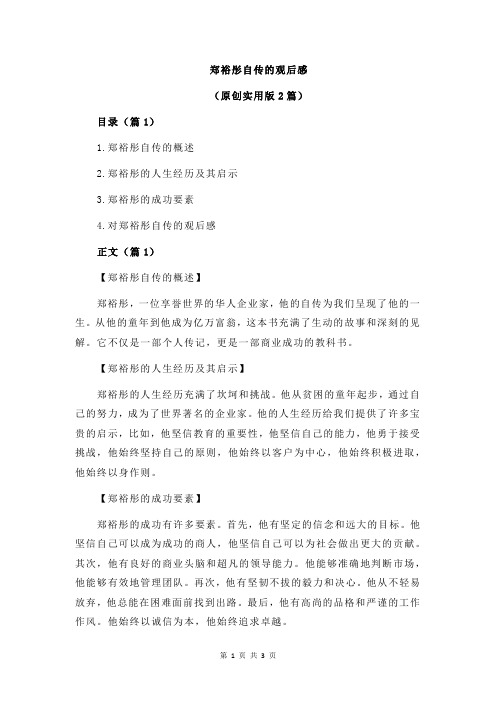 郑裕彤自传的观后感

（原创实用版 2 篇）

目录（篇 1）

1.郑裕彤自传的概述

2.郑裕彤的人生经历及其启示

3.郑裕彤的成功要素

4.对郑裕彤自传的观后感

正文（篇 1）

【郑裕彤自传的概述】

郑裕彤，一位享誉世界的华人企业家，他的自传为我们呈现了他的一生。从他的童年到他成为亿万富翁，这本书充满了生动的故事和深刻的见解。它不仅是一部个人传记，更是一部商业成功的教科书。

【郑裕彤的人生经历及其启示】

郑裕彤的人生经历充满了坎坷和挑战。他从贫困的童年起步，通过自己的努力，成为了世界著名的企业家。他的人生经历给我们提供了许多宝贵的启示，比如，他坚信教育的重要性，他坚信自己的能力，他勇于接受挑战，他始终坚持自己的原则，他始终以客户为中心，他始终积极进取，他始终以身作则。

【郑裕彤的成功要素】

郑裕彤的成功有许多要素。首先，他有坚定的信念和远大的目标。他坚信自己可以成为成功的商人，他坚信自己可以为社会做出更大的贡献。其次，他有良好的商业头脑和超凡的领导能力。他能够准确地判断市场，他能够有效地管理团队。再次，他有坚韧不拔的毅力和决心。他从不轻易放弃，他总能在困难面前找到出路。最后，他有高尚的品格和严谨的工作作风。他始终以诚信为本，他始终追求卓越。

第 1 页 共 3 页